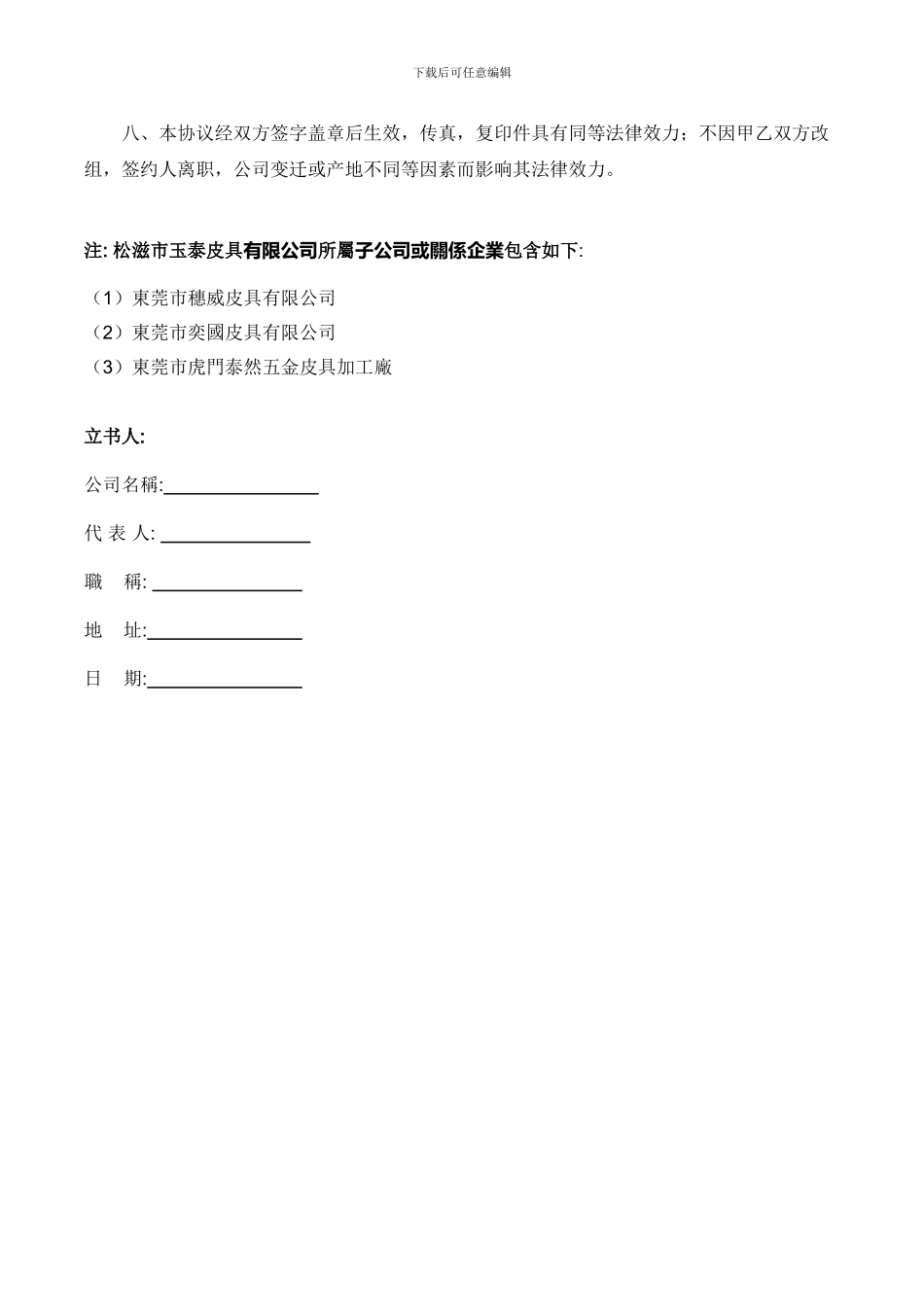 下载后可任意编辑

八、本协议经双方签字盖章后生效，传真，复印件具有同等法律效力；不因甲乙双方改组，签约人离职，公司变迁或产地不同等因素而影响其法律效力。

注: 松滋市玉泰皮具有限公司所屬子公司或關係企業包含如下:

（1）東莞市穗威皮具有限公司
（2）東莞市奕國皮具有限公司
（3）東莞市虎門泰然五金皮具加工廠

立书人:

公司名稱:________________

代 表 人: ________________

職　稱: ________________

地　址:________________

日　期:________________